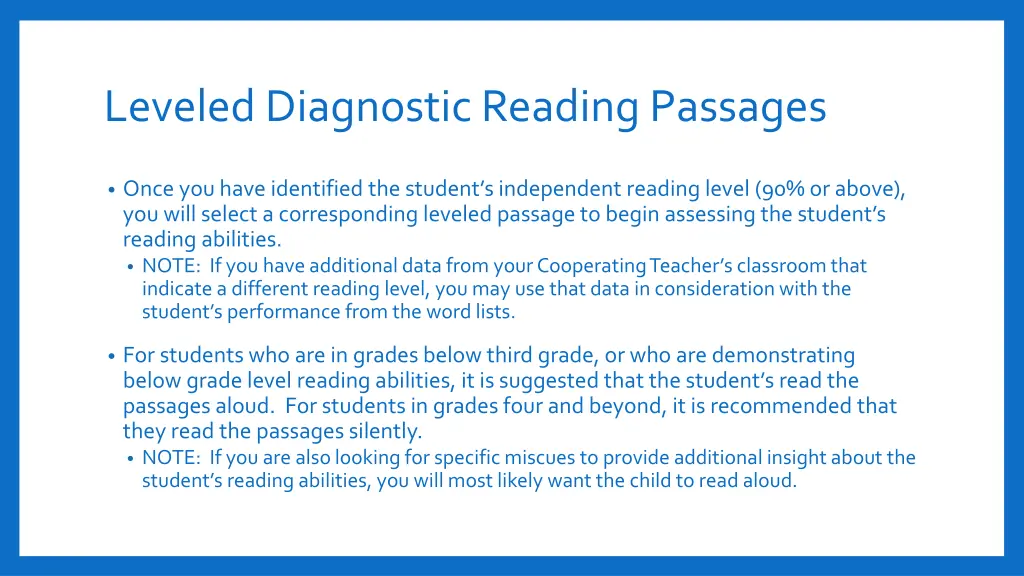 Leveled Diagnostic Reading Passages

• Once you have identified the student's independent reading level (90% or above), you will select a corresponding leveled passage to begin assessing the student's reading abilities.
  • NOTE: If you have additional data from your Cooperating Teacher's classroom that indicate a different reading level, you may use that data in consideration with the student's performance from the word lists.

• For students who are in grades below third grade, or who are demonstrating below grade level reading abilities, it is suggested that the student's read the passages aloud. For students in grades four and beyond, it is recommended that they read the passages silently.
  • NOTE: If you are also looking for specific miscues to provide additional insight about the student's reading abilities, you will most likely want the child to read aloud.